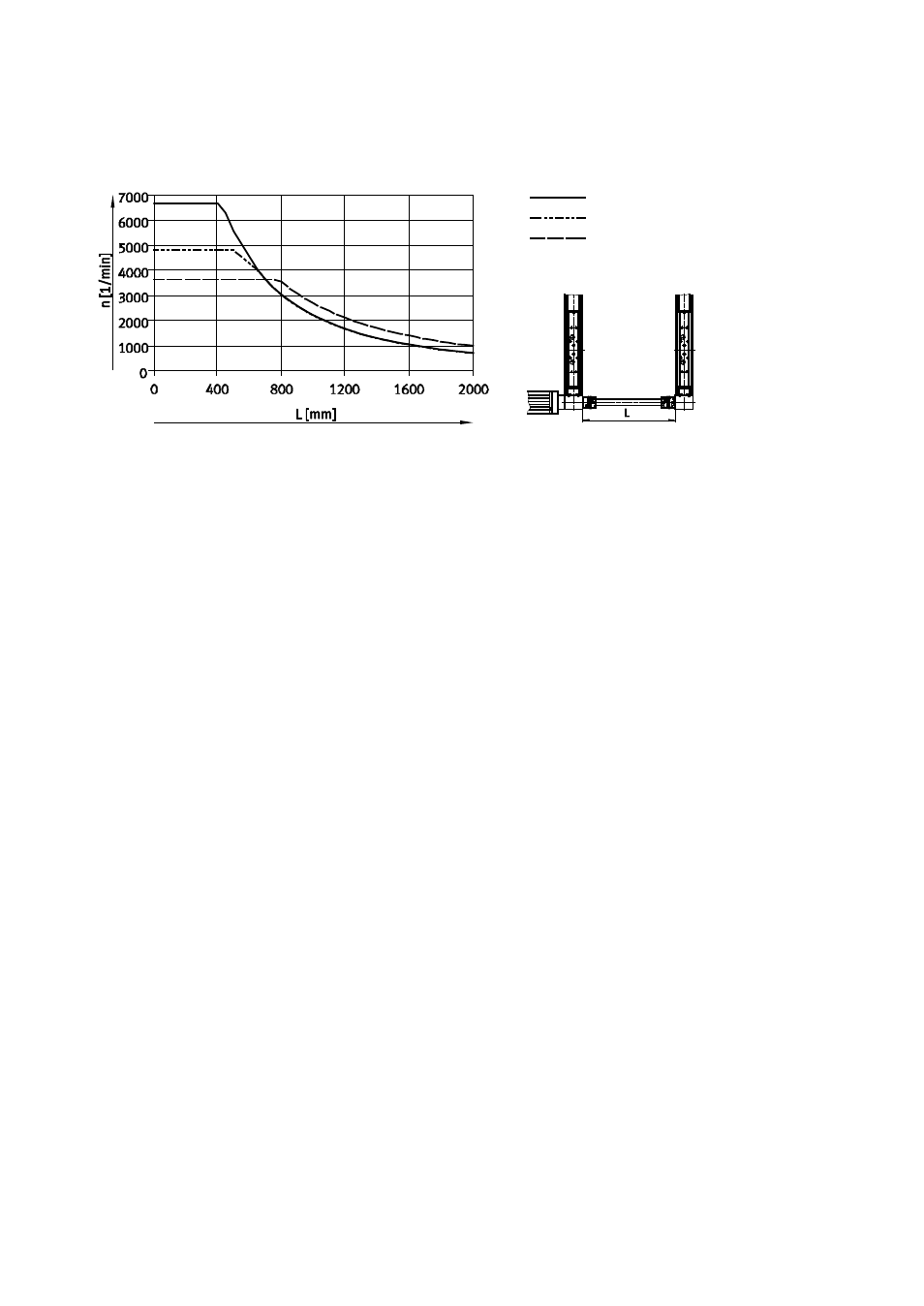 7000
6000
5000
4000
3000
2000
1000
0
n [1/min]
0
400
800
1200
1600
2000
L [mm]
L